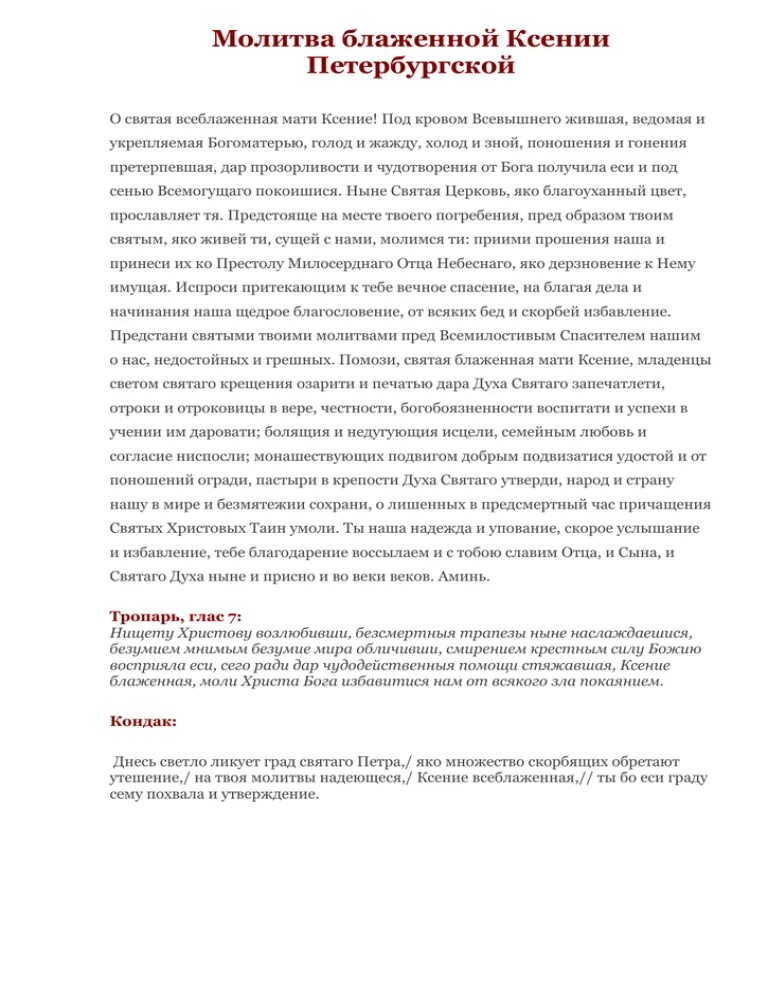 Молитва блаженной Ксении Петербургской

О святая всеблаженная мати Ксение! Под кровом Всевышнего жившая, ведомая и укрепляемая Богоматерью, голод и жажду, холод и зной, поношения и гонения претерпевшая, дар прозорливости и чудотворения от Бога получила еси и под сенью Всемогущаго покоишися. Ныне Святая Церковь, яко благоуханный цвет, прославляет тя. Предстояще на месте твоего погребения, пред образом твоим святым, яко живей ти, сущей с нами, молимся ти: приими прошения наша и принеси их ко Престолу Милосерднаго Отца Небеснаго, яко дерзновение к Нему имущая. Испроси притекающим к тебе вечное спасение, на благая дела и начинания наша щедрое благословение, от всяких бед и скорбей избавление. Предстани святыми твоими молитвами пред Всемилостивым Спасителем нашим о нас, недостойных и грешных. Помози, святая блаженная мати Ксение, младенцы светом святаго крещения озарити и печатью дара Духа Святаго запечатлети, отроки и отроковицы в вере, честности, богобоязненности воспитати и успехи в учении им даровати; болящия и недугующия исцели, семейным любовь и согласие ниспосли; монашествующих подвигом добрым подвизатися удостой и от поношений огради, пастыри в крепости Духа Святаго утверди, народ и страну нашу в мире и безмятежии сохрани, о лишенных в предсмертный час причащения Святых Христовых Таин умоли. Ты наша надежда и упование, скорое услышание и избавление, тебе благодарение воссылаем и с тобою славим Отца, и Сына, и Святаго Духа ныне и присно и во веки веков. Аминь.

Тропарь, глас 7:
Нищету Христову возлюбивши, безсмертныя трапезы ныне наслаждаешися, безумием мнимым безумие мира обличивши, смирением крестным силу Божию восприяла еси, сего ради дар чудодейственныя помощи стяжавшая, Ксение блаженная, моли Христа Бога избавитися нам от всякого зла покаянием.

Кондак:

Днесь светло ликует град святаго Петра,/ яко множество скорбящих обретают утешение,/ на твоя молитвы надеющеся,/ Ксение всеблаженная,// ты бо еси граду сему похвала и утверждение.